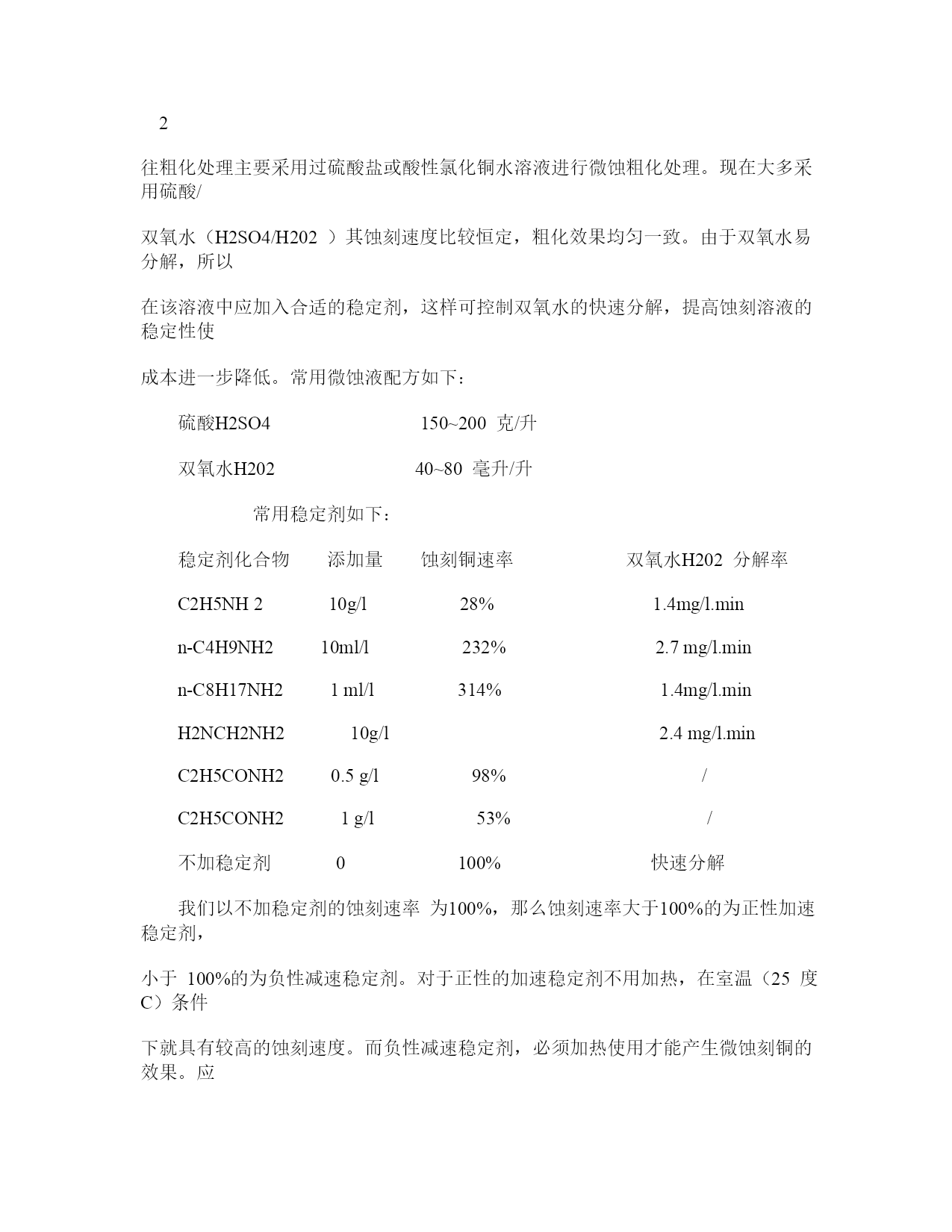 2

往粗化处理主要采用过硫酸盐或酸性氯化铜水溶液进行微蚀粗化处理。现在大多采用硫酸/

双氧水（H2SO4/H202 ）其蚀刻速度比较恒定，粗化效果均匀一致。由于双氧水易分解，所以

在该溶液中应加入合适的稳定剂，这样可控制双氧水的快速分解，提高蚀刻溶液的稳定性使

成本进一步降低。常用微蚀液配方如下：

硫酸H2SO4 150~200 克/升

双氧水H202 40~80 毫升/升

常用稳定剂如下：

| 稳定剂化合物 | 添加量 | 蚀刻铜速率 | 双氧水H202 分解率 |
|---|---|---|---|
| C2H5NH 2 | 10g/l | 28% | 1.4mg/l.min |
| n-C4H9NH2 | 10ml/l | 232% | 2.7 mg/l.min |
| n-C8H17NH2 | 1 ml/l | 314% | 1.4mg/l.min |
| H2NCH2NH2 | 10g/l | | 2.4 mg/l.min |
| C2H5CONH2 | 0.5 g/l | 98% | / |
| C2H5CONH2 | 1 g/l | 53% | / |
| 不加稳定剂 | 0 | 100% | 快速分解 |

我们以不加稳定剂的蚀刻速率 为100%，那么蚀刻速率大于100%的为正性加速稳定剂，

小于 100%的为负性减速稳定剂。对于正性的加速稳定剂不用加热，在室温（25 度C）条件

下就具有较高的蚀刻速度。而负性减速稳定剂，必须加热使用才能产生微蚀刻铜的效果。应